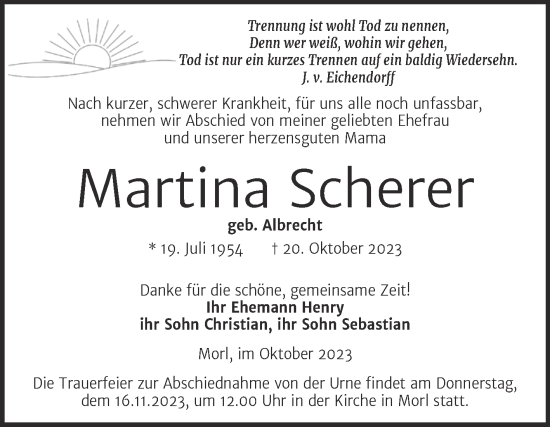 Trennung ist wohl Tod zu nennen,
Denn wer weiß, wohin wir gehen,
Tod ist nur ein kurzes Trennen auf ein baldig Wiedersehn.
J. v. Eichendorff

Nach kurzer, schwerer Krankheit, für uns alle noch unfassbar, nehmen wir Abschied von meiner geliebten Ehefrau und unserer herzensguten Mama

Martina Scherer

geb. Albrecht

* 19. Juli 1954 † 20. Oktober 2023

Danke für die schöne, gemeinsame Zeit!
Ihr Ehemann Henry
ihr Sohn Christian, ihr Sohn Sebastian

Morl, im Oktober 2023

Die Trauerfeier zur Abschiednahme von der Urne findet am Donnerstag, dem 16.11.2023, um 12.00 Uhr in der Kirche in Morl statt.